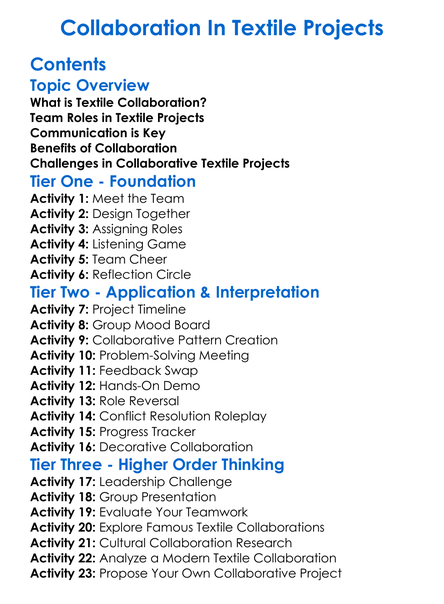 Collaboration In Textile Projects

Contents

Topic Overview

What is Textile Collaboration?
Team Roles in Textile Projects
Communication is Key
Benefits of Collaboration
Challenges in Collaborative Textile Projects

Tier One - Foundation

Activity 1: Meet the Team
Activity 2: Design Together
Activity 3: Assigning Roles
Activity 4: Listening Game
Activity 5: Team Cheer
Activity 6: Reflection Circle

Tier Two - Application & Interpretation

Activity 7: Project Timeline
Activity 8: Group Mood Board
Activity 9: Collaborative Pattern Creation
Activity 10: Problem-Solving Meeting
Activity 11: Feedback Swap
Activity 12: Hands-On Demo
Activity 13: Role Reversal
Activity 14: Conflict Resolution Roleplay
Activity 15: Progress Tracker
Activity 16: Decorative Collaboration

Tier Three - Higher Order Thinking

Activity 17: Leadership Challenge
Activity 18: Group Presentation
Activity 19: Evaluate Your Teamwork
Activity 20: Explore Famous Textile Collaborations
Activity 21: Cultural Collaboration Research
Activity 22: Analyze a Modern Textile Collaboration
Activity 23: Propose Your Own Collaborative Project